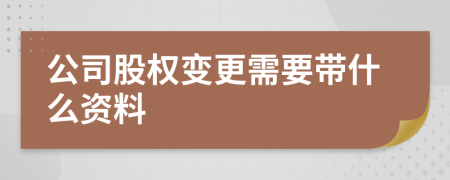 公司股权变更需要带什么资料